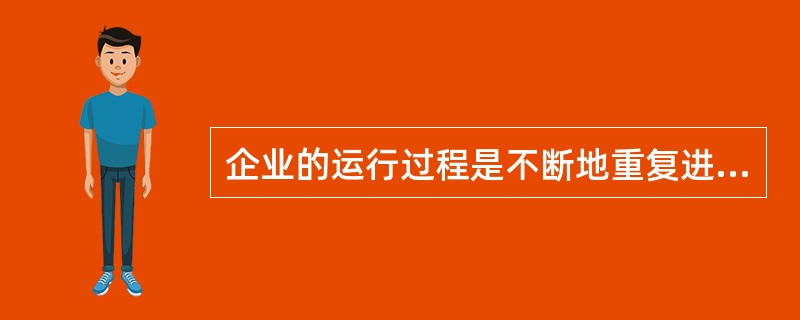 企业的运行过程是不断地重复进...